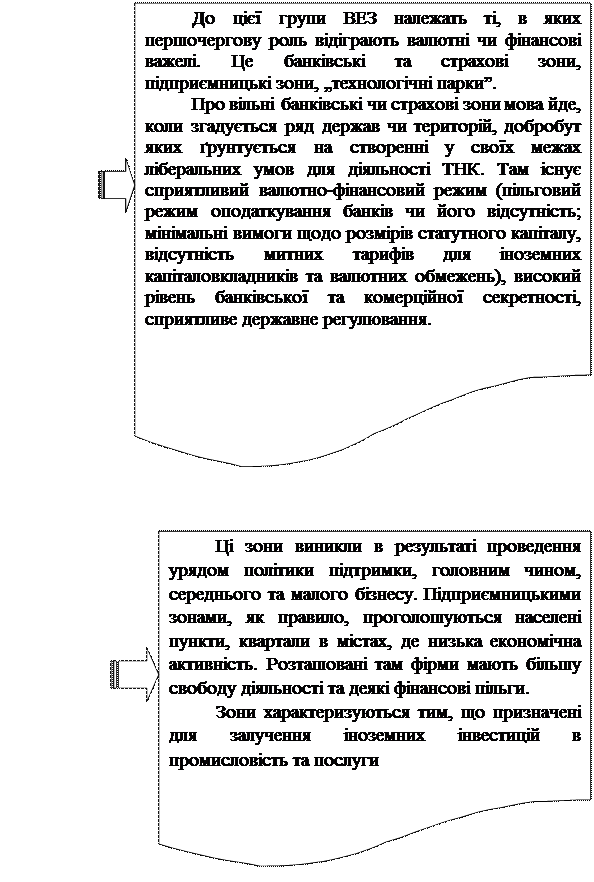 До цієї групи ВЕЗ належать ті, в яких першочергову роль відіграють валютні чи фінансові важелі. Це банківські та страхові зони, підприємницькі зони, „технологічні парки”.

Про вільні банківські чи страхові зони мова йде, коли згадується ряд держав чи територій, добробут яких ґрунтується на створенні у своїх межах ліберальних умов для діяльності ТНК. Там існує сприятливий валютно-фінансовий режим (пільговий режим оподаткування банків чи його відсутність; мінімальні вимоги щодо розмірів статутного капіталу, відсутність митних тарифів для іноземних капіталовкладників та валютних обмежень), високий рівень банківської та комерційної секретності, сприятливе державне регулювання.

Ці зони виникли в результаті проведення урядом політики підтримки, головним чином, середнього та малого бізнесу. Підприємницькими зонами, як правило, проголошуються населені пункти, квартали в містах, де низька економічна активність. Розташовані там фірми мають більшу свободу діяльності та деякі фінансові пільги.

Зони характеризуються тим, що призначені для залучення іноземних інвестицій в промисловість та послуги